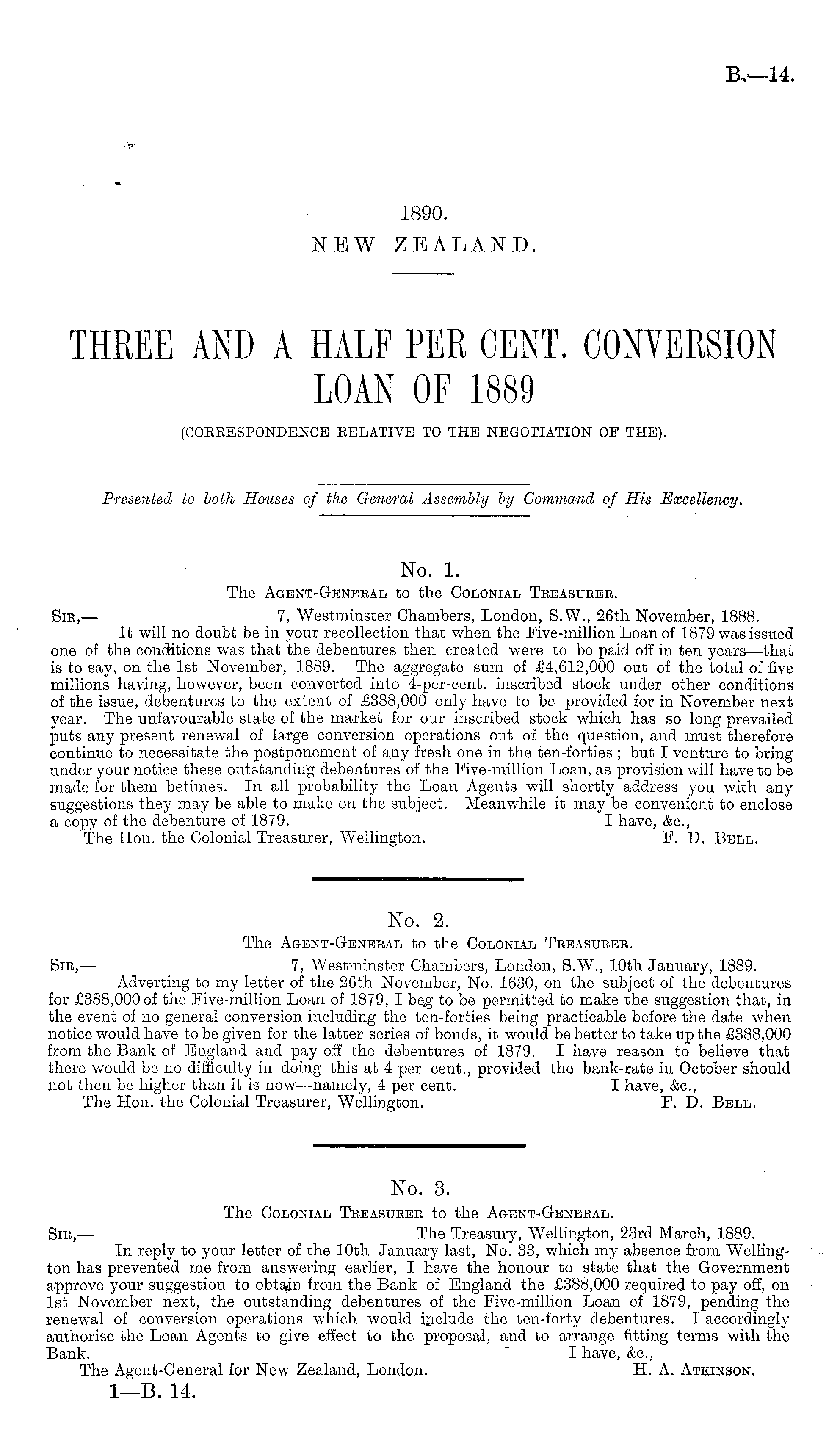 B.—14.

1890.
NEW ZEALAND.

THREE AND A HALF PER CENT. CONVERSION LOAN OF 1889
(CORRESPONDENCE RELATIVE TO THE NEGOTIATION OF THE).

Presented to both Houses of the General Assembly by Command of His Excellency.

No. 1.
The Agent-General to the Colonial Treasurer.

Sir,— 7, Westminster Chambers, London, S.W., 26th November, 1888.

It will no doubt be in your recollection that when the Five-million Loan of 1879 was issued one of the conditions was that the debentures then created were to be paid off in ten years—that is to say, on the 1st November, 1889. The aggregate sum of £4,612,000 out of the total of five millions having, however, been converted into 4-per-cent. inscribed stock under other conditions of the issue, debentures to the extent of £388,000 only have to be provided for in November next year. The unfavourable state of the market for our inscribed stock which has so long prevailed puts any present renewal of large conversion operations out of the question, and must therefore continue to necessitate the postponement of any fresh one in the ten-forties; but I venture to bring under your notice these outstanding debentures of the Five-million Loan, as provision will have to be made for them betimes. In all probability the Loan Agents will shortly address you with any suggestions they may be able to make on the subject. Meanwhile it may be convenient to enclose a copy of the debenture of 1879. I have, &c.,
The Hon. the Colonial Treasurer, Wellington. F. D. Bell.

No. 2.
The Agent-General to the Colonial Treasurer.

Sir,— 7, Westminster Chambers, London, S.W., 10th January, 1889.

Adverting to my letter of the 26th November, No. 1630, on the subject of the debentures for £388,000 of the Five-million Loan of 1879, I beg to be permitted to make the suggestion that, in the event of no general conversion including the ten-forties being practicable before the date when notice would have to be given for the latter series of bonds, it would be better to take up the £388,000 from the Bank of England and pay off the debentures of 1879. I have reason to believe that there would be no difficulty in doing this at 4 per cent., provided the bank-rate in October should not then be higher than it is now—namely, 4 per cent. I have, &c.,
The Hon. the Colonial Treasurer, Wellington. F. D. Bell.

No. 3.
The Colonial Treasurer to the Agent-General.

Sir,— The Treasury, Wellington, 23rd March, 1889.

In reply to your letter of the 10th January last, No. 33, which my absence from Wellington has prevented me from answering earlier, I have the honour to state that the Government approve your suggestion to obtain from the Bank of England the £388,000 required to pay off, on 1st November next, the outstanding debentures of the Five-million Loan of 1879, pending the renewal of conversion operations which would include the ten-forty debentures. I accordingly authorise the Loan Agents to give effect to the proposal, and to arrange fitting terms with the Bank. I have, &c.,
The Agent-General for New Zealand, London. H. A. Atkinson.

1—B. 14.